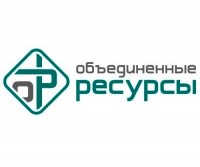 объединенные
ресурсы